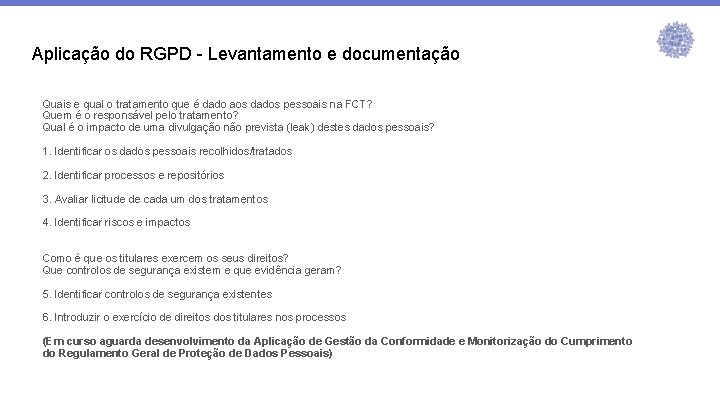 Aplicação do RGPD - Levantamento e documentação

Quais e qual o tratamento que é dado aos dados pessoais na FCT?
Quem é o responsável pelo tratamento?
Qual é o impacto de uma divulgação não prevista (leak) destes dados pessoais?

1. Identificar os dados pessoais recolhidos/tratados

2. Identificar processos e repositórios

3. Avaliar licitude de cada um dos tratamentos

4. Identificar riscos e impactos

Como é que os titulares exercem os seus direitos?
Que controlos de segurança existem e que evidência geram?

5. Identificar controlos de segurança existentes

6. Introduzir o exercício de direitos dos titulares nos processos

(Em curso aguarda desenvolvimento da Aplicação de Gestão da Conformidade e Monitorização do Cumprimento do Regulamento Geral de Proteção de Dados Pessoais)